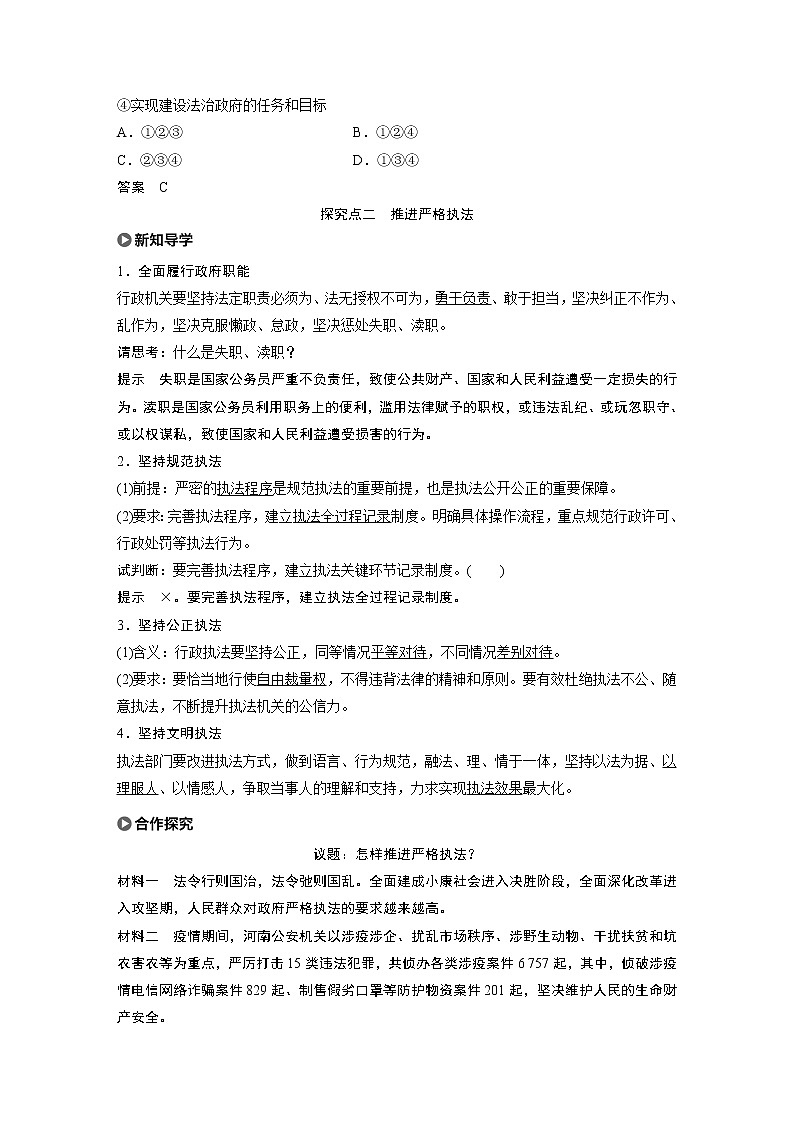 ④实现建设法治政府的任务和目标

A．①②③　　B．①②④

C．②③④　　D．①③④

答案　C

探究点二　推进严格执法

新知导学

1．全面履行政府职能

行政机关要坚持法定职责必须为、法无授权不可为，勇于负责、敢于担当，坚决纠正不作为、乱作为，坚决克服懒政、怠政，坚决惩处失职、渎职。

请思考：什么是失职、渎职？

提示　失职是国家公务员严重不负责任，致使公共财产、国家和人民利益遭受一定损失的行为。渎职是国家公务员利用职务上的便利，滥用法律赋予的职权，或违法乱纪、或玩忽职守、或以权谋私，致使国家和人民利益遭受损害的行为。

2．坚持规范执法

(1)前提：严密的执法程序是规范执法的重要前提，也是执法公开公正的重要保障。

(2)要求：完善执法程序，建立执法全过程记录制度。明确具体操作流程，重点规范行政许可、行政处罚等执法行为。

试判断：要完善执法程序，建立执法关键环节记录制度。(　　)

提示　×。要完善执法程序，建立执法全过程记录制度。

3．坚持公正执法

(1)含义：行政执法要坚持公正，同等情况平等对待，不同情况差别对待。

(2)要求：要恰当地行使自由裁量权，不得违背法律的精神和原则。要有效杜绝执法不公、随意执法，不断提升执法机关的公信力。

4．坚持文明执法

执法部门要改进执法方式，做到语言、行为规范，融法、理、情于一体，坚持以法为据、以理服人、以情感人，争取当事人的理解和支持，力求实现执法效果最大化。

合作探究

议题：怎样推进严格执法？

材料一　法令行则国治，法令弛则国乱。全面建成小康社会进入决胜阶段，全面深化改革进入攻坚期，人民群众对政府严格执法的要求越来越高。

材料二　疫情期间，河南公安机关以涉疫涉企、扰乱市场秩序、涉野生动物、干扰扶贫和坑农害农等为重点，严厉打击15类违法犯罪，共侦办各类涉疫案件6 757起，其中，侦破涉疫情电信网络诈骗案件829起、制售假劣口罩等防护物资案件201起，坚决维护人民的生命财产安全。